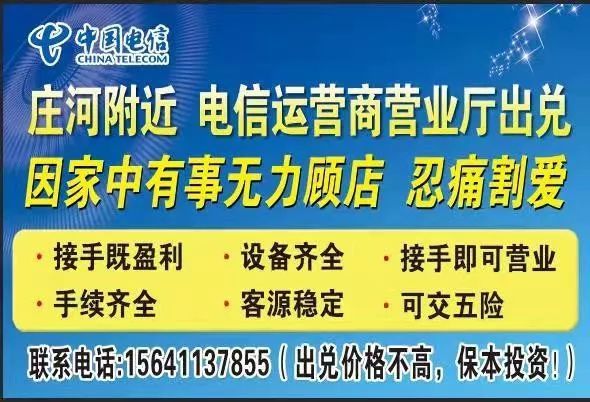 中国电信
CHINA TELECOM

庄河附近 电信运营商营业厅出兑
因家中有事无力顾店 忍痛割爱

· 接手既盈利 · 设备齐全 · 接手即可营业
· 手续齐全 · 客源稳定 · 可交五险

联系电话:15641137855（出兑价格不高，保本投资!）